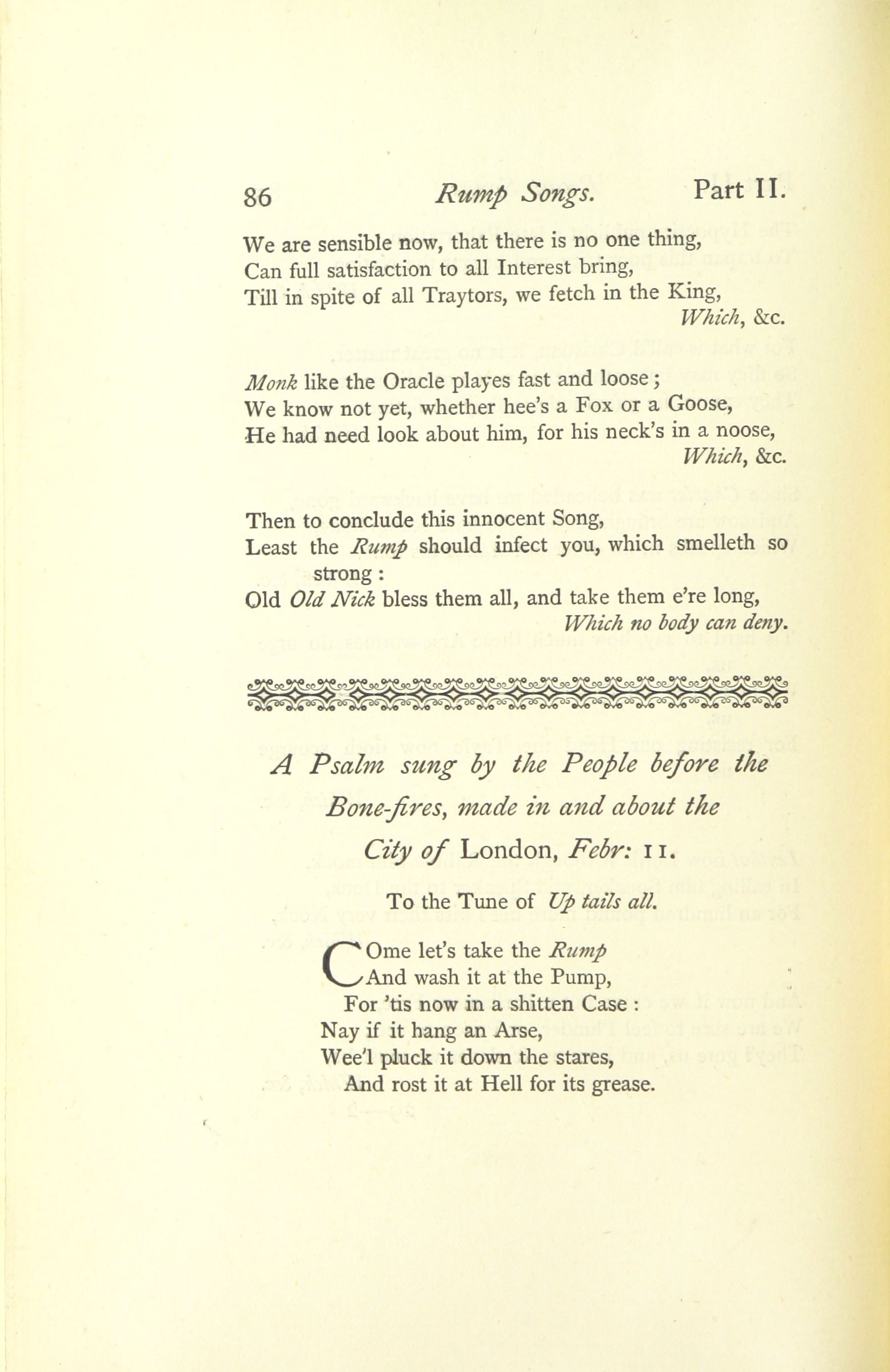 86 Rump Songs. Part II.

We are sensible now, that there is no one thing,
Can full satisfaction to all Interest bring,
Till in spite of all Traytors, we fetch in the King,
Which, &c.

Monk like the Oracle playes fast and loose;
We know not yet, whether hee's a Fox or a Goose,
He had need look about him, for his neck's in a noose,
Which, &c.

Then to conclude this innocent Song,
Least the Rump should infect you, which smelleth so strong:
Old Old Nick bless them all, and take them e're long,
Which no body can deny.

A Psalm sung by the People before the Bone-fires, made in and about the City of London, Febr: 11.

To the Tune of Up tails all.

COme let's take the Rump
And wash it at the Pump,
For 'tis now in a shitten Case:
Nay if it hang an Arse,
Wee'l pluck it down the stares,
And rost it at Hell for its grease.